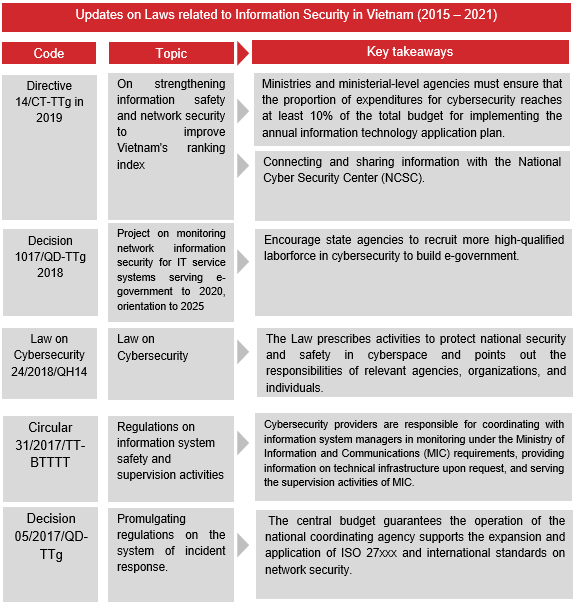 Updates on Laws related to Information Security in Vietnam (2015 – 2021)

| Code | Topic | Key takeaways |
|---|---|---|
| Directive 14/CT-TTg in 2019 | On strengthening information safety and network security to improve Vietnam's ranking index | Ministries and ministerial-level agencies must ensure that the proportion of expenditures for cybersecurity reaches at least 10% of the total budget for implementing the annual information technology application plan. |
| | | Connecting and sharing information with the National Cyber Security Center (NCSC). |
| Decision 1017/QD-TTg 2018 | Project on monitoring network information security for IT service systems serving e-government to 2020, orientation to 2025 | Encourage state agencies to recruit more high-qualified laborforce in cybersecurity to build e-government. |
| Law on Cybersecurity 24/2018/QH14 | Law on Cybersecurity | The Law prescribes activities to protect national security and safety in cyberspace and points out the responsibilities of relevant agencies, organizations, and individuals. |
| Circular 31/2017/TT-BTTTT | Regulations on information system safety and supervision activities | Cybersecurity providers are responsible for coordinating with information system managers in monitoring under the Ministry of Information and Communications (MIC) requirements, providing information on technical infrastructure upon request, and serving the supervision activities of MIC. |
| Decision 05/2017/QD-TTg | Promulgating regulations on the system of incident response. | The central budget guarantees the operation of the national coordinating agency supports the expansion and application of ISO 27xxx and international standards on network security. |